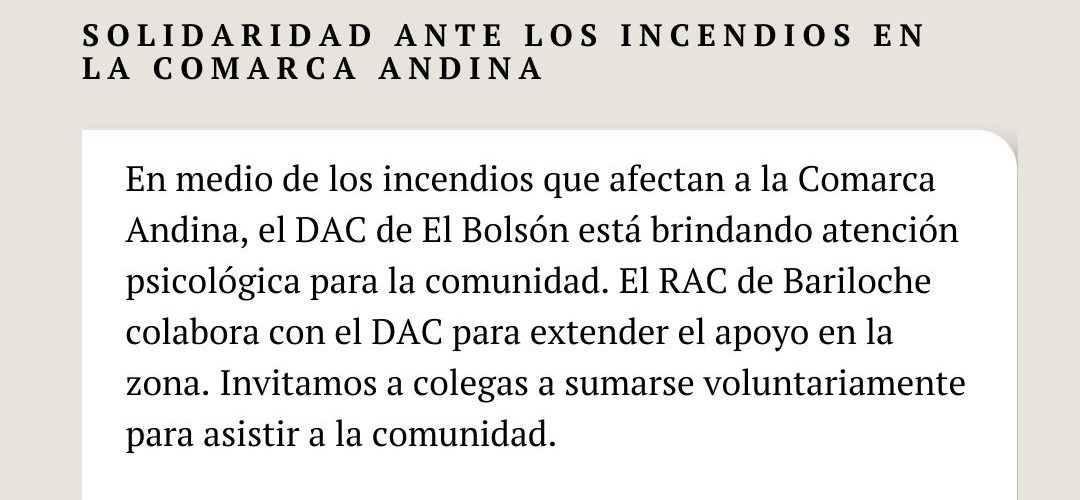 SOLIDARIDAD ANTE LOS INCENDIOS EN LA COMARCA ANDINA

En medio de los incendios que afectan a la Comarca Andina, el DAC de El Bolsón está brindando atención psicológica para la comunidad. El RAC de Bariloche colabora con el DAC para extender el apoyo en la zona. Invitamos a colegas a sumarse voluntariamente para asistir a la comunidad.